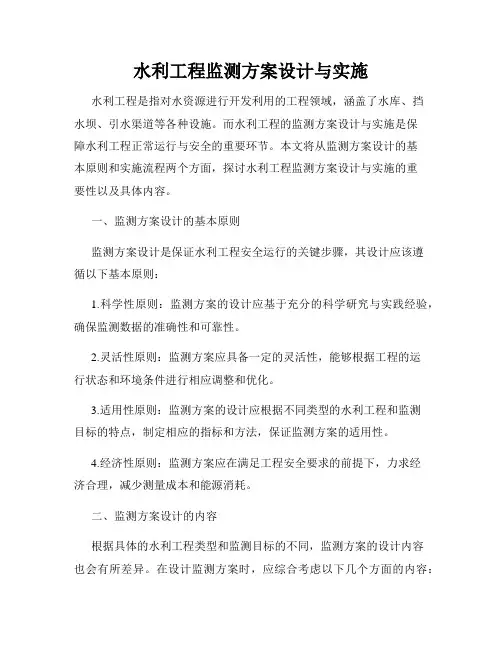 水利工程监测方案设计与实施

水利工程是指对水资源进行开发利用的工程领域，涵盖了水库、挡水坝、引水渠道等各种设施。而水利工程的监测方案设计与实施是保障水利工程正常运行与安全的重要环节。本文将从监测方案设计的基本原则和实施流程两个方面，探讨水利工程监测方案设计与实施的重要性以及具体内容。

一、监测方案设计的基本原则

监测方案设计是保证水利工程安全运行的关键步骤，其设计应该遵循以下基本原则：

1.科学性原则：监测方案的设计应基于充分的科学研究与实践经验，确保监测数据的准确性和可靠性。

2.灵活性原则：监测方案应具备一定的灵活性，能够根据工程的运行状态和环境条件进行相应调整和优化。

3.适用性原则：监测方案的设计应根据不同类型的水利工程和监测目标的特点，制定相应的指标和方法，保证监测方案的适用性。

4.经济性原则：监测方案应在满足工程安全要求的前提下，力求经济合理，减少测量成本和能源消耗。

二、监测方案设计的内容

根据具体的水利工程类型和监测目标的不同，监测方案的设计内容也会有所差异。在设计监测方案时，应综合考虑以下几个方面的内容：